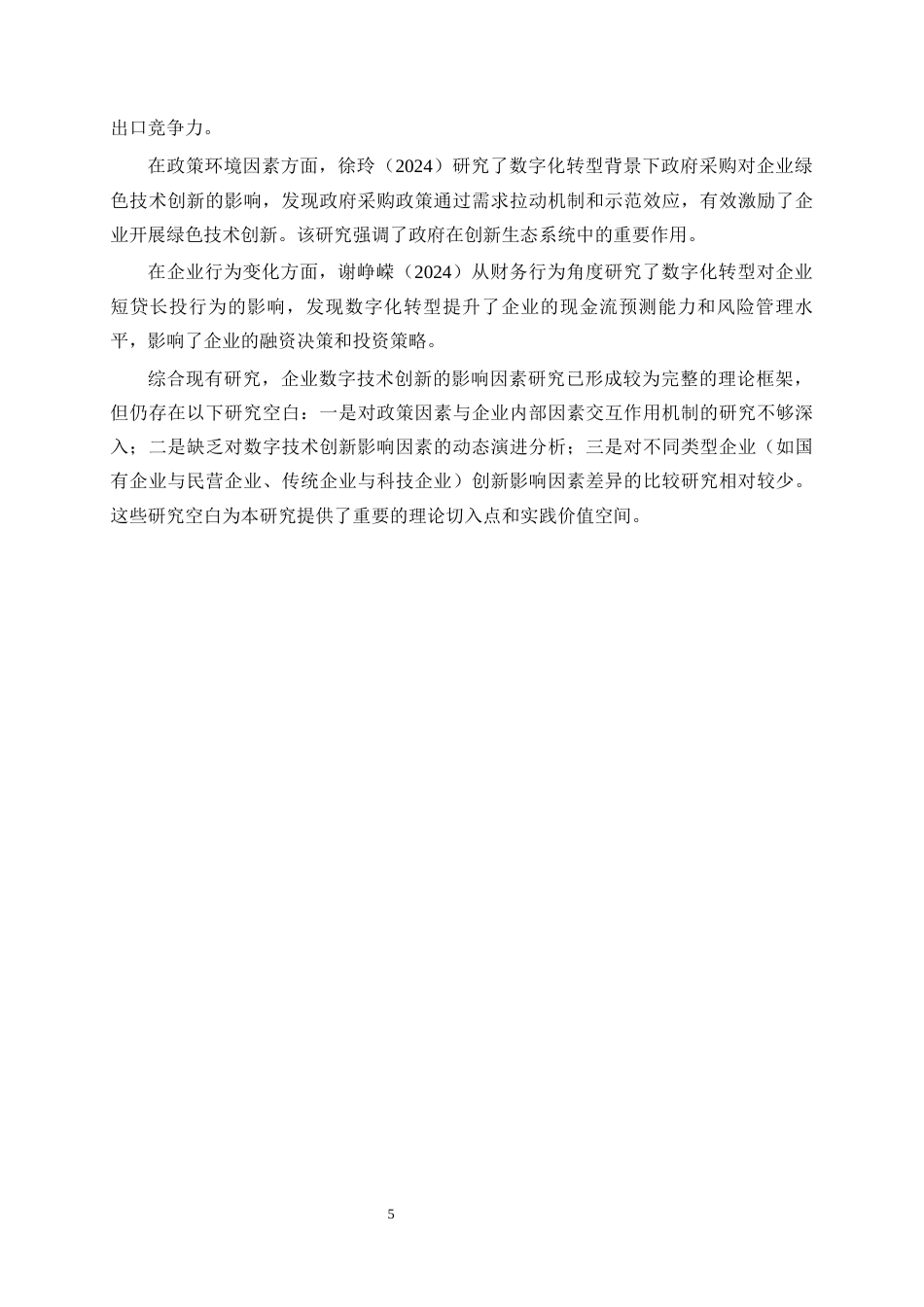 出口竞争力。

在政策环境因素方面，徐玲（2024）研究了数字化转型背景下政府采购对企业绿色技术创新的影响，发现政府采购政策通过需求拉动机制和示范效应，有效激励了企业开展绿色技术创新。该研究强调了政府在创新生态系统中的重要作用。

在企业行为变化方面，谢峥嵘（2024）从财务行为角度研究了数字化转型对企业短贷长投行为的影响，发现数字化转型提升了企业的现金流预测能力和风险管理水平，影响了企业的融资决策和投资策略。

综合现有研究，企业数字技术创新的影响因素研究已形成较为完整的理论框架，但仍存在以下研究空白：一是对政策因素与企业内部因素交互作用机制的研究不够深入；二是缺乏对数字技术创新影响因素的动态演进分析；三是对不同类型企业（如国有企业与民营企业、传统企业与科技企业）创新影响因素差异的比较研究相对较少。这些研究空白为本研究提供了重要的理论切入点和实践价值空间。

5